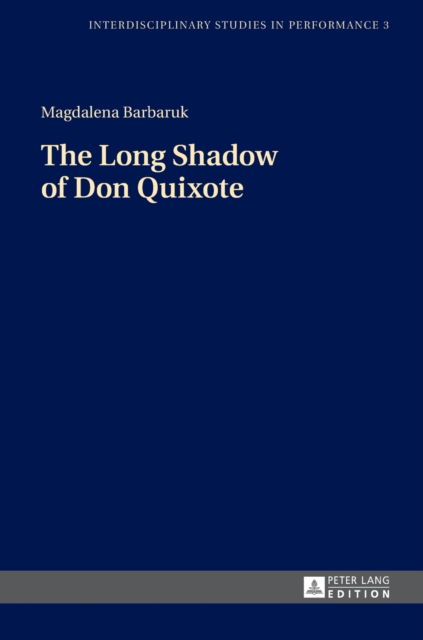 INTERDISCIPLINARY STUDIES IN PERFORMANCE 3

Magdalena Barbaruk

The Long Shadow of Don Quixote

PETER LANG
EDITION